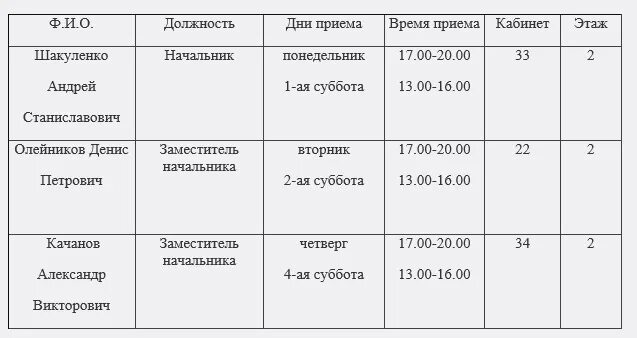 | Ф.И.О. | Должность | Дни приема | Время приема | Кабинет | Этаж |
|---|---|---|---|---|---|
| Шакуленко Андрей Станиславович | Начальник | понедельник 1-ая суббота | 17.00-20.00 13.00-16.00 | 33 | 2 |
| Олейников Денис Петрович | Заместитель начальника | вторник 2-ая суббота | 17.00-20.00 13.00-16.00 | 22 | 2 |
| Качанов Александр Викторович | Заместитель начальника | четверг 4-ая суббота | 17.00-20.00 13.00-16.00 | 34 | 2 |